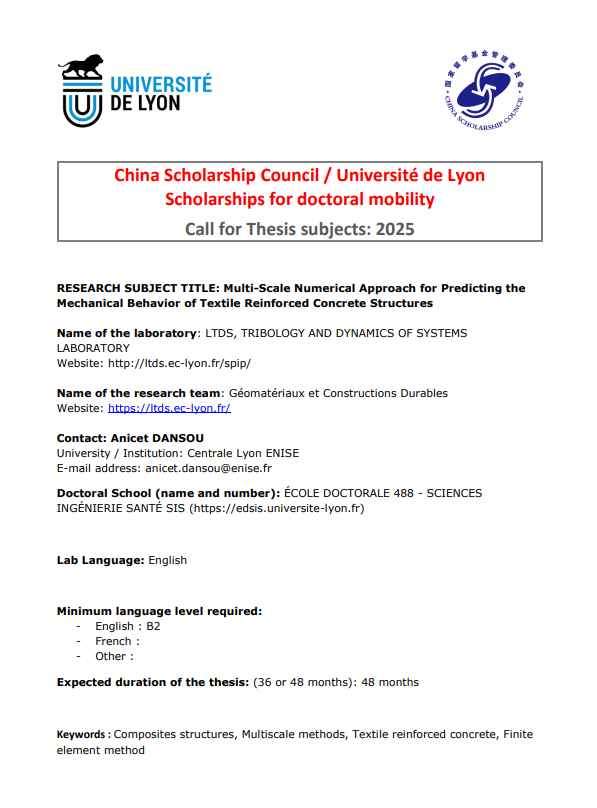 UNIVERSITÉ DE LYON

国家留学基金管理委员会
CHINA SCHOLARSHIP COUNCIL

China Scholarship Council / Université de Lyon
Scholarships for doctoral mobility
Call for Thesis subjects: 2025

RESEARCH SUBJECT TITLE: Multi-Scale Numerical Approach for Predicting the Mechanical Behavior of Textile Reinforced Concrete Structures

Name of the laboratory: LTDS, TRIBOLOGY AND DYNAMICS OF SYSTEMS LABORATORY
Website: http://ltds.ec-lyon.fr/spip/

Name of the research team: Géomatériaux et Constructions Durables
Website: https://ltds.ec-lyon.fr/

Contact: Anicet DANSOU
University / Institution: Centrale Lyon ENISE
E-mail address: anicet.dansou@enise.fr

Doctoral School (name and number): ÉCOLE DOCTORALE 488 - SCIENCES INGÉNIERIE SANTÉ SIS (https://edsis.universite-lyon.fr)

Lab Language: English

Minimum language level required:
- English : B2
- French :
- Other :

Expected duration of the thesis: (36 or 48 months): 48 months

Keywords : Composites structures, Multiscale methods, Textile reinforced concrete, Finite element method